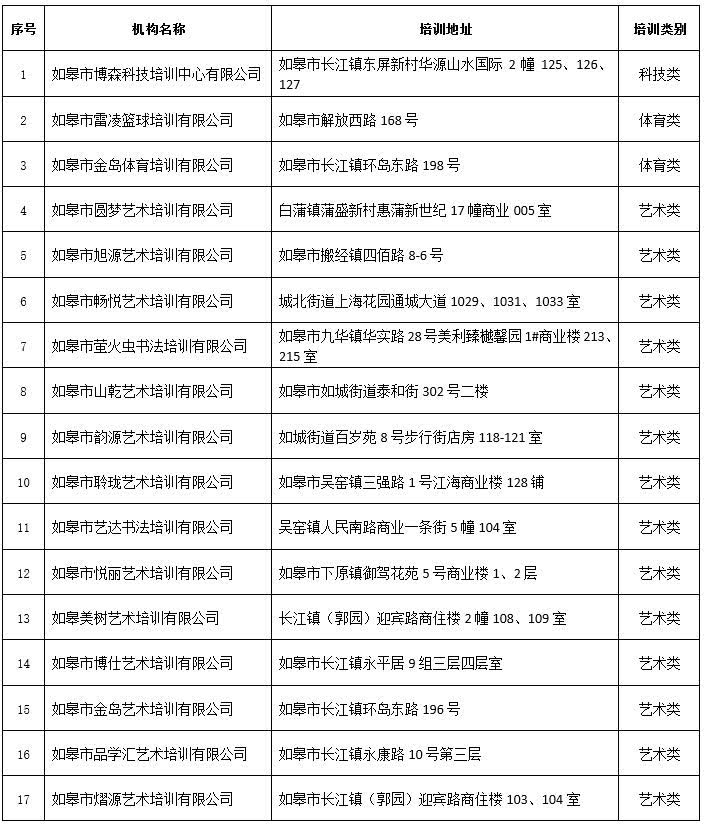 | 序号 | 机构名称 | 培训地址 | 培训类别 |
|---|---|---|---|
| 1 | 如皋市博森科技培训中心有限公司 | 如皋市长江镇东屏新村华源山水国际 2 幢 125、126、127 | 科技类 |
| 2 | 如皋市雷凌篮球培训有限公司 | 如皋市解放西路 168 号 | 体育类 |
| 3 | 如皋市金岛体育培训有限公司 | 如皋市长江镇环岛东路 198 号 | 体育类 |
| 4 | 如皋市圆梦艺术培训有限公司 | 白蒲镇蒲盛新村惠蒲新世纪 17 幢商业 005 室 | 艺术类 |
| 5 | 如皋市旭源艺术培训有限公司 | 如皋市搬经镇四佰路 8-6 号 | 艺术类 |
| 6 | 如皋市畅悦艺术培训有限公司 | 城北街道上海花园通城大道 1029、1031、1033 室 | 艺术类 |
| 7 | 如皋市萤火虫书法培训有限公司 | 如皋市九华镇华实路 28 号美利臻樾馨园 1#商业楼 213、215 室 | 艺术类 |
| 8 | 如皋市山乾艺术培训有限公司 | 如皋市如城街道泰和街 302 号二楼 | 艺术类 |
| 9 | 如皋市韵源艺术培训有限公司 | 如城街道百岁苑 8 号步行街店房 118-121 室 | 艺术类 |
| 10 | 如皋市聆珑艺术培训有限公司 | 如皋市吴窑镇三强路 1 号江海商业楼 128 铺 | 艺术类 |
| 11 | 如皋市艺达书法培训有限公司 | 吴窑镇人民南路商业一条街 5 幢 104 室 | 艺术类 |
| 12 | 如皋市悦丽艺术培训有限公司 | 如皋市下原镇御驾花苑 5 号商业楼 1、2 层 | 艺术类 |
| 13 | 如皋美树艺术培训有限公司 | 长江镇（郭园）迎宾路商住楼 2 幢 108、109 室 | 艺术类 |
| 14 | 如皋市博仕艺术培训有限公司 | 如皋市长江镇永平居 9 组三层四层室 | 艺术类 |
| 15 | 如皋市金岛艺术培训有限公司 | 如皋市长江镇环岛东路 196 号 | 艺术类 |
| 16 | 如皋市品学汇艺术培训有限公司 | 如皋市长江镇永康路 10 号第三层 | 艺术类 |
| 17 | 如皋市熠源艺术培训有限公司 | 如皋市长江镇（郭园）迎宾路商住楼 103、104 室 | 艺术类 |